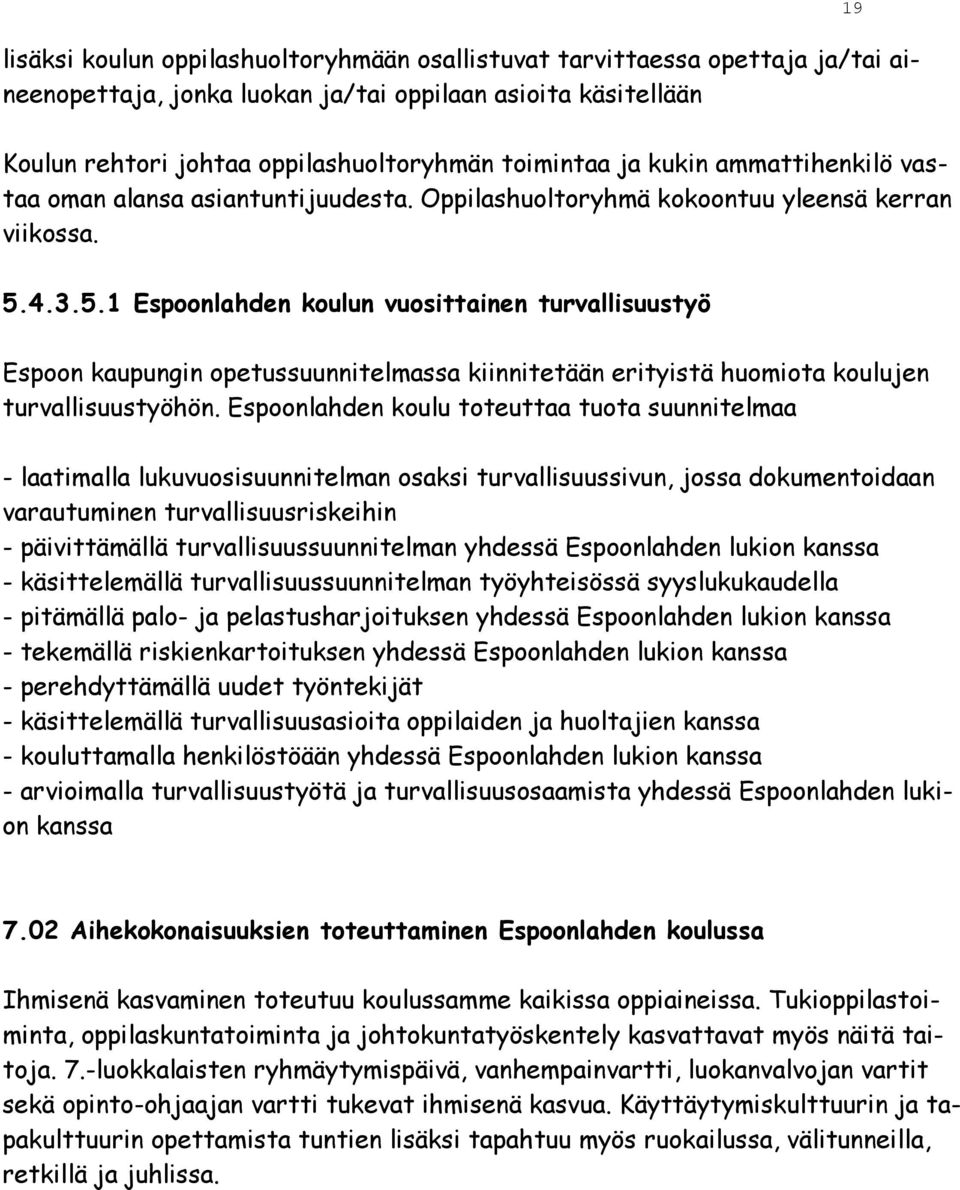 19

lisäksi koulun oppilashuoltoryhmään osallistuvat tarvittaessa opettaja ja/tai aineenopettaja, jonka luokan ja/tai oppilaan asioita käsitellään

Koulun rehtori johtaa oppilashuoltoryhmän toimintaa ja kukin ammattihenkilö vastaa oman alansa asiantuntijuudesta. Oppilashuoltoryhmä kokoontuu yleensä kerran viikossa.

5.4.3.5.1 Espoonlahden koulun vuosittainen turvallisuustyö

Espoon kaupungin opetussuunnitelmassa kiinnitetään erityistä huomiota koulujen turvallisuustyöhön. Espoonlahden koulu toteuttaa tuota suunnitelmaa

- laatimalla lukuvuosisuunnitelman osaksi turvallisuussivun, jossa dokumentoidaan varautuminen turvallisuusriskeihin
- päivittämällä turvallisuussuunnitelman yhdessä Espoonlahden lukion kanssa
- käsittelemällä turvallisuussuunnitelman työyhteisössä syyslukukaudella
- pitämällä palo- ja pelastusharjoituksen yhdessä Espoonlahden lukion kanssa
- tekemällä riskienkartoituksen yhdessä Espoonlahden lukion kanssa
- perehdyttämällä uudet työntekijät
- käsittelemällä turvallisuusasioita oppilaiden ja huoltajien kanssa
- kouluttamalla henkilöstöään yhdessä Espoonlahden lukion kanssa
- arvioimalla turvallisuustyötä ja turvallisuusosaamista yhdessä Espoonlahden lukion kanssa

7.02 Aihekokonaisuuksien toteuttaminen Espoonlahden koulussa

Ihmisenä kasvaminen toteutuu koulussamme kaikissa oppiaineissa. Tukioppilastoiminta, oppilaskuntatoiminta ja johtokuntatyöskentely kasvattavat myös näitä taitoja. 7.-luokkalaisten ryhmäytymispäivä, vanhempainvartti, luokanvalvojan vartit sekä opinto-ohjaajan vartti tukevat ihmisenä kasvua. Käyttäytymiskulttuurin ja tapakulttuurin opettamista tuntien lisäksi tapahtuu myös ruokailussa, välitunneilla, retkillä ja juhlissa.